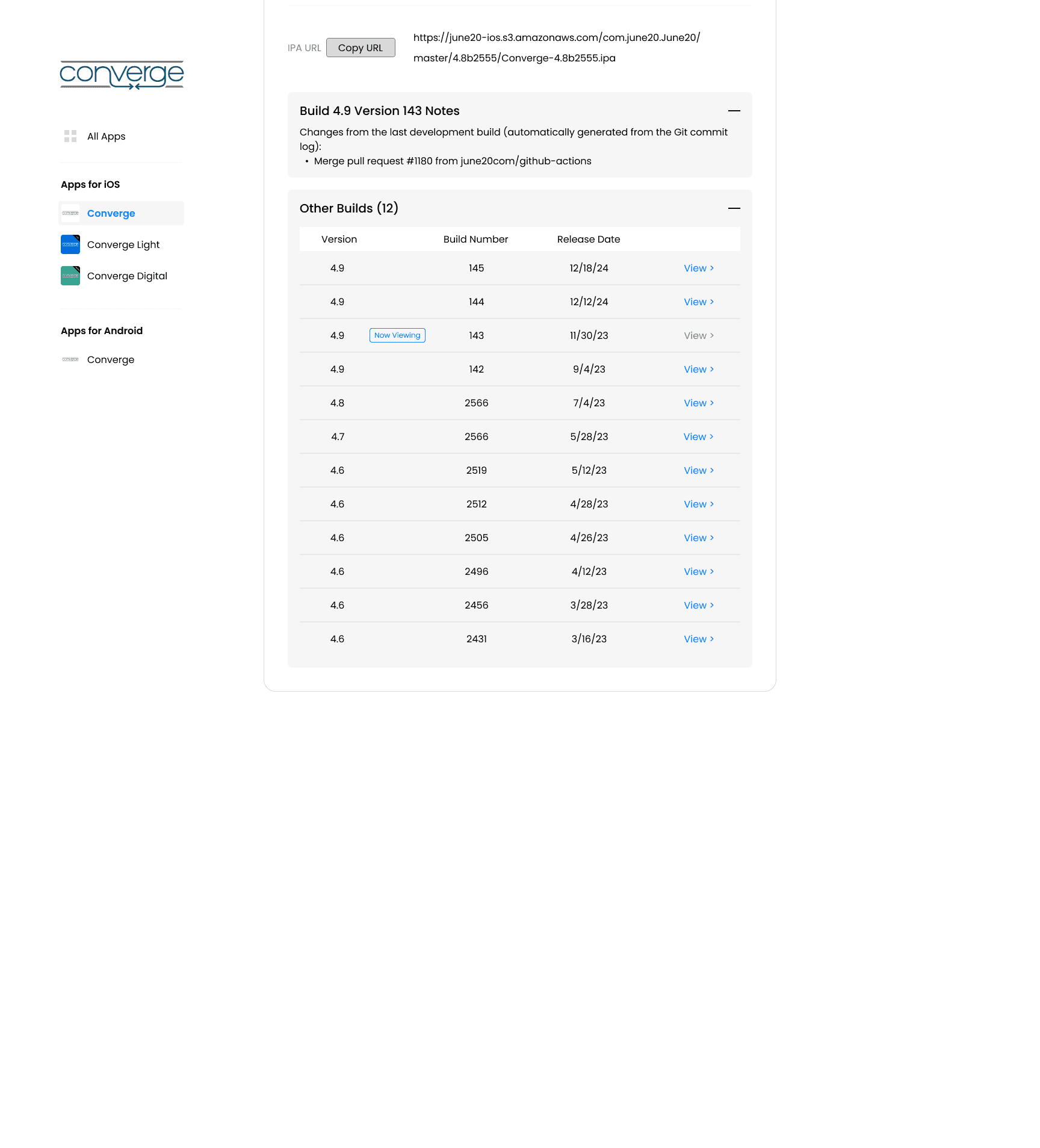 converge

All Apps

Apps for iOS

Converge

Converge Light

Converge Digital

Apps for Android

Converge

IPA URL Copy URL https://june20-ios.s3.amazonaws.com/com.june20.June20/master/4.8b2555/Converge-4.8b2555.ipa

Build 4.9 Version 143 Notes

Changes from the last development build (automatically generated from the Git commit log):

• Merge pull request #1180 from june20com/github-actions

Other Builds (12)

| Version | Build Number | Release Date | |
|---|---|---|---|
| 4.9 | 145 | 12/18/24 | View › |
| 4.9 | 144 | 12/12/24 | View › |
| 4.9 Now Viewing | 143 | 11/30/23 | View › |
| 4.9 | 142 | 9/4/23 | View › |
| 4.8 | 2566 | 7/4/23 | View › |
| 4.7 | 2566 | 5/28/23 | View › |
| 4.6 | 2519 | 5/12/23 | View › |
| 4.6 | 2512 | 4/28/23 | View › |
| 4.6 | 2505 | 4/26/23 | View › |
| 4.6 | 2496 | 4/12/23 | View › |
| 4.6 | 2456 | 3/28/23 | View › |
| 4.6 | 2431 | 3/16/23 | View › |